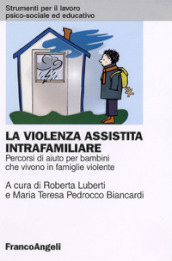 Strumenti per il lavoro psico-sociale ed educativo

LA VIOLENZA ASSISTITA INTRAFAMILIARE

Percorsi di aiuto per bambini che vivono in famiglie violente

A cura di Roberta Luberti e Maria Teresa Pedrocco Biancardi

FrancoAngeli